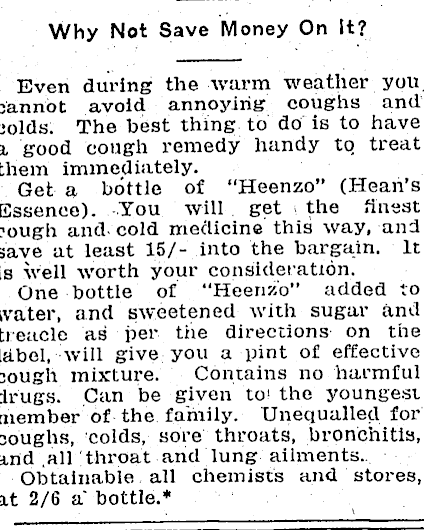 Why Not Save Money On It?

Even during the warm weather you cannot avoid annoying coughs and colds. The best thing to do is to have a good cough remedy handy to treat them immediately.

Get a bottle of "Heenzo" (Hean's Essence). You will get the finest cough and cold medicine this way, and save at least 15/- into the bargain. It is well worth your consideration.

One bottle of "Heenzo" added to water, and sweetened with sugar and treacle as per the directions on the label, will give you a pint of effective cough mixture. Contains no harmful drugs. Can be given to the youngest member of the family. Unequalled for coughs, colds, sore throats, bronchitis, and all throat and lung ailments.

Obtainable all chemists and stores, at 2/6 a bottle.*